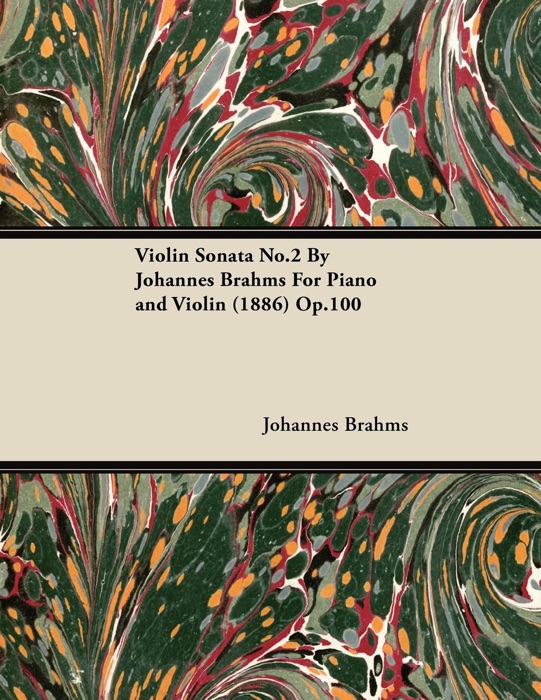 Violin Sonata No.2 By Johannes Brahms For Piano and Violin (1886) Op.100

Johannes Brahms